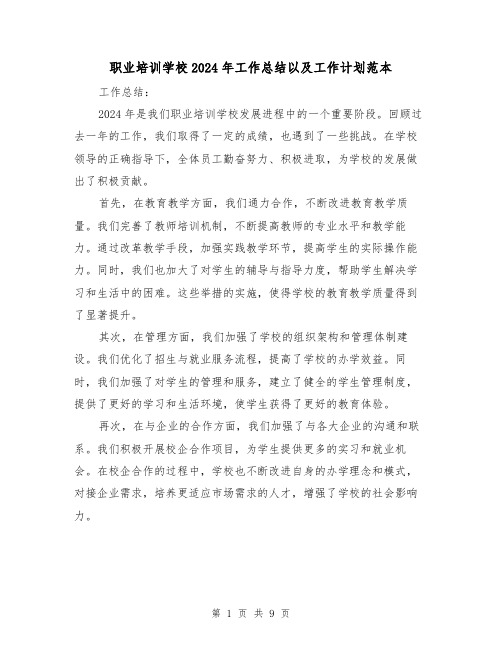 职业培训学校2024年工作总结以及工作计划范本

工作总结：

2024年是我们职业培训学校发展进程中的一个重要阶段。回顾过去一年的工作，我们取得了一定的成绩，也遇到了一些挑战。在学校领导的正确指导下，全体员工勤奋努力、积极进取，为学校的发展做出了积极贡献。

首先，在教育教学方面，我们通力合作，不断改进教育教学质量。我们完善了教师培训机制，不断提高教师的专业水平和教学能力。通过改革教学手段，加强实践教学环节，提高学生的实际操作能力。同时，我们也加大了对学生的辅导与指导力度，帮助学生解决学习和生活中的困难。这些举措的实施，使得学校的教育教学质量得到了显著提升。

其次，在管理方面，我们加强了学校的组织架构和管理体制建设。我们优化了招生与就业服务流程，提高了学校的办学效益。同时，我们加强了对学生的管理和服务，建立了健全的学生管理制度，提供了更好的学习和生活环境，使学生获得了更好的教育体验。

再次，在与企业的合作方面，我们加强了与各大企业的沟通和联系。我们积极开展校企合作项目，为学生提供更多的实习和就业机会。在校企合作的过程中，学校也不断改进自身的办学理念和模式，对接企业需求，培养更适应市场需求的人才，增强了学校的社会影响力。

第 1 页 共 9 页